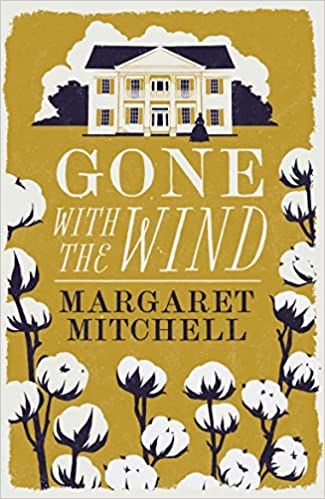 GONE WITH THE WIND

MARGARET MITCHELL